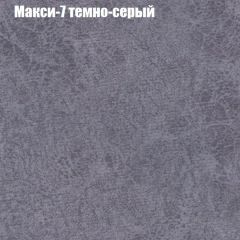 Макси-7 темно-серый